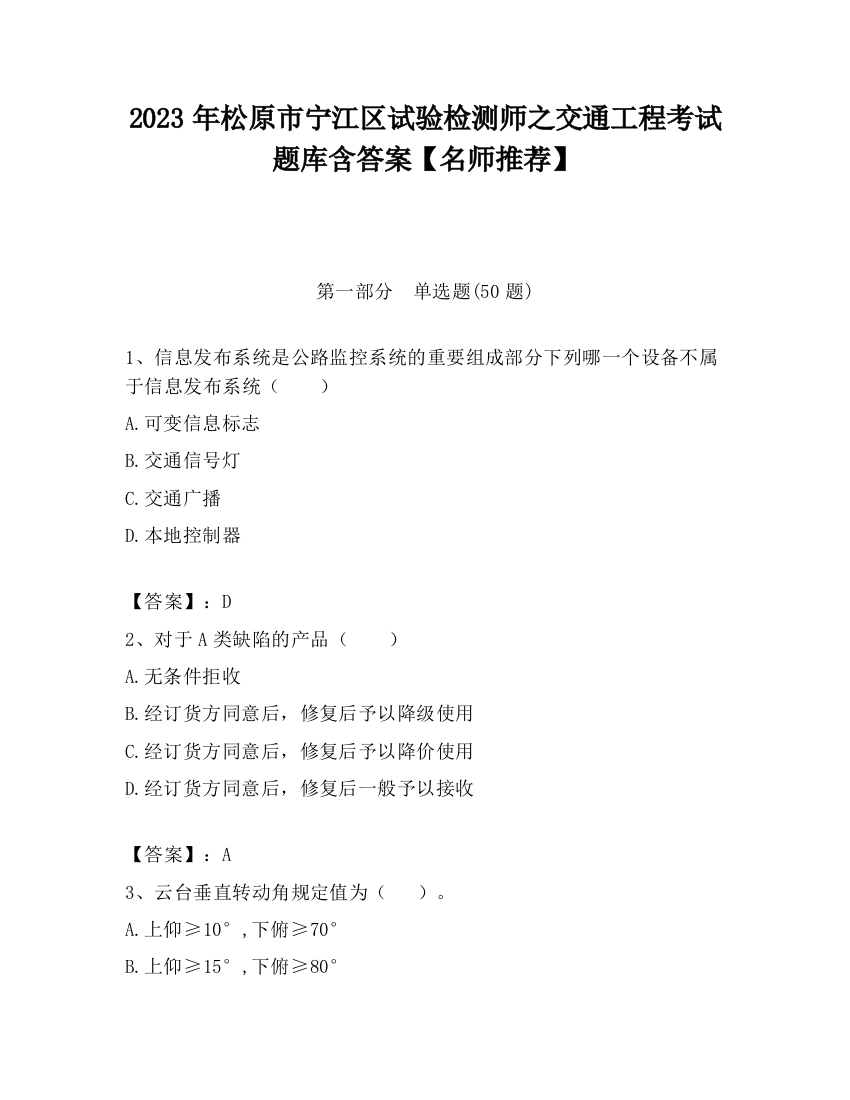 2023 年松原市宁江区试验检测师之交通工程考试题库含答案【名师推荐】

第一部分　单选题(50 题)

1、信息发布系统是公路监控系统的重要组成部分下列哪一个设备不属于信息发布系统（　　）

A.可变信息标志

B.交通信号灯

C.交通广播

D.本地控制器

【答案】：D

2、对于 A 类缺陷的产品（　　）

A.无条件拒收

B.经订货方同意后，修复后予以降级使用

C.经订货方同意后，修复后予以降价使用

D.经订货方同意后，修复后一般予以接收

【答案】：A

3、云台垂直转动角规定值为（　　）。

A.上仰≥10°，下俯≥70°

B.上仰≥15°，下俯≥80°